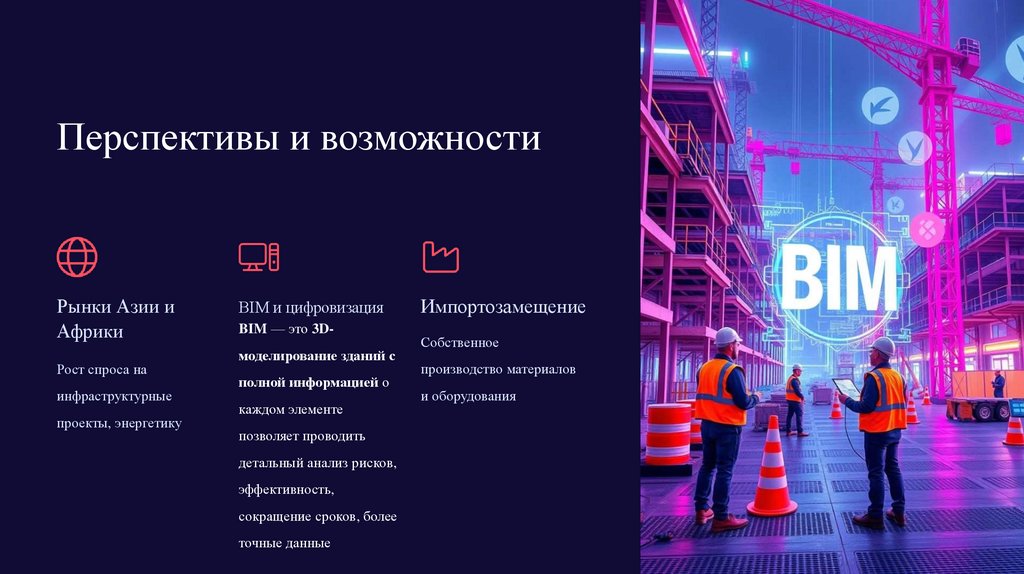 Перспективы и возможности

Рынки Азии и Африки

Рост спроса на инфраструктурные проекты, энергетику

BIM и цифровизация

BIM — это 3D-моделирование зданий с полной информацией о каждом элементе позволяет проводить детальный анализ рисков, эффективность, сокращение сроков, более точные данные

Импортозамещение

Собственное производство материалов и оборудования

BIM